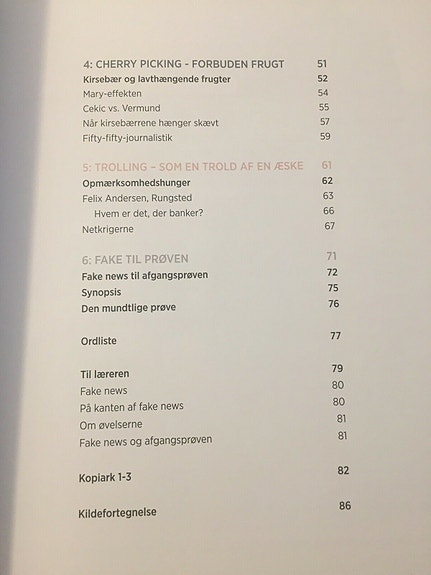 4: CHERRY PICKING - FORBUDEN FRUGT 51
Kirsebær og lavthængende frugter 52
Mary-effekten 54
Cekic vs. Vermund 55
Når kirsebærrene hænger skævt 57
Fifty-fifty-journalistik 59

5: TROLLING – SOM EN TROLD AF EN ÆSKE 61
Opmærksomhedshunger 62
Felix Andersen, Rungsted 63
Hvem er det, der banker? 66
Netkrigerne 67

6: FAKE TIL PRØVEN 71
Fake news til afgangsprøven 72
Synopsis 75
Den mundtlige prøve 76

Ordliste 77

Til læreren 79
Fake news 80
På kanten af fake news 80
Om øvelserne 81
Fake news og afgangsprøven 81

Kopiark 1-3 82

Kildefortegnelse 86